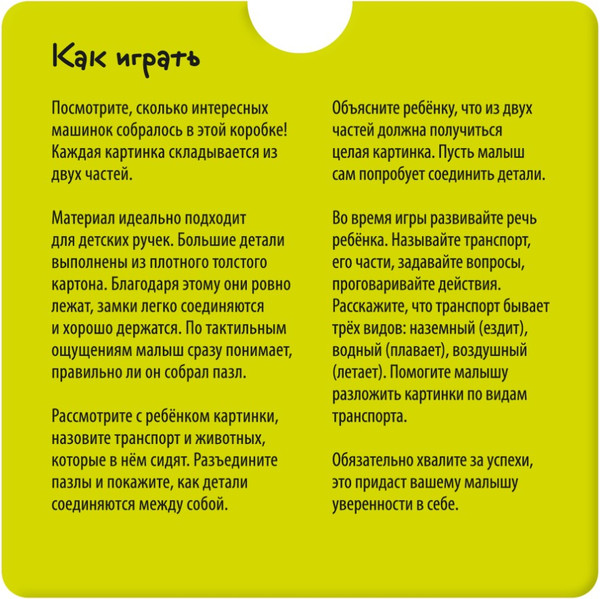 Как играть

Посмотрите, сколько интересных машинок собралось в этой коробке! Каждая картинка складывается из двух частей.

Материал идеально подходит для детских ручек. Большие детали выполнены из плотного толстого картона. Благодаря этому они ровно лежат, замки легко соединяются и хорошо держатся. По тактильным ощущениям малыш сразу понимает, правильно ли он собрал пазл.

Рассмотрите с ребёнком картинки, назовите транспорт и животных, которые в нём сидят. Разъедините пазлы и покажите, как детали соединяются между собой.

Объясните ребёнку, что из двух частей должна получиться целая картинка. Пусть малыш сам попробует соединить детали.

Во время игры развивайте речь ребёнка. Называйте транспорт, его части, задавайте вопросы, проговаривайте действия. Расскажите, что транспорт бывает трёх видов: наземный (ездит), водный (плавает), воздушный (летает). Помогите малышу разложить картинки по видам транспорта.

Обязательно хвалите за успехи, это придаст вашему малышу уверенности в себе.